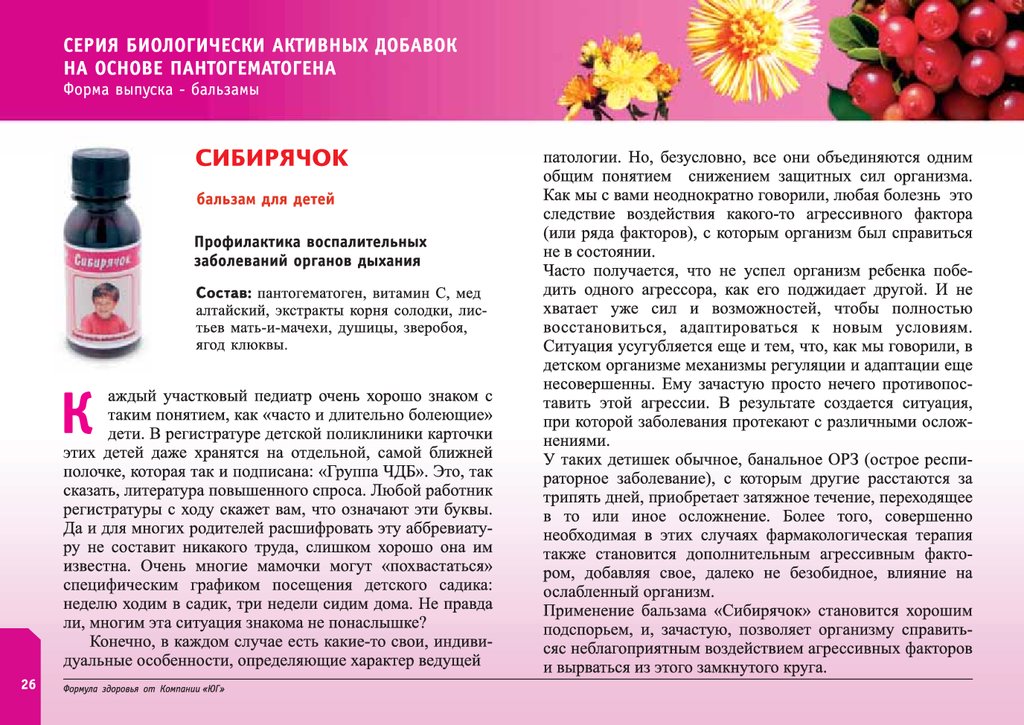 СЕРИЯ БИОЛОГИЧЕСКИ АКТИВНЫХ ДОБАВОК НА ОСНОВЕ ПАНТОГЕМАТОГЕНА
Форма выпуска - бальзамы

Сибирячок

СИБИРЯЧОК

бальзам для детей

Профилактика воспалительных заболеваний органов дыхания

Состав: пантогематоген, витамин С, мед алтайский, экстракты корня солодки, листьев мать-и-мачехи, душицы, зверобоя, ягод клюквы.

Каждый участковый педиатр очень хорошо знаком с таким понятием, как «часто и длительно болеющие» дети. В регистратуре детской поликлиники карточки этих детей даже хранятся на отдельной, самой ближней полочке, которая так и подписана: «Группа ЧДБ». Это, так сказать, литература повышенного спроса. Любой работник регистратуры с ходу скажет вам, что означают эти буквы. Да и для многих родителей расшифровать эту аббревиатуру не составит никакого труда, слишком хорошо она им известна. Очень многие мамочки могут «похвастаться» специфическим графиком посещения детского садика: неделю ходим в садик, три недели сидим дома. Не правда ли, многим эта ситуация знакома не понаслышке?

Конечно, в каждом случае есть какие-то свои, индивидуальные особенности, определяющие характер ведущей патологии. Но, безусловно, все они объединяются одним общим понятием снижением защитных сил организма. Как мы с вами неоднократно говорили, любая болезнь это следствие воздействия какого-то агрессивного фактора (или ряда факторов), с которым организм был справиться не в состоянии.

Часто получается, что не успел организм ребенка победить одного агрессора, как его поджидает другой. И не хватает уже сил и возможностей, чтобы полностью восстановиться, адаптироваться к новым условиям. Ситуация усугубляется еще и тем, что, как мы говорили, в детском организме механизмы регуляции и адаптации еще несовершенны. Ему зачастую просто нечего противопоставить этой агрессии. В результате создается ситуация, при которой заболевания протекают с различными осложнениями.

У таких детишек обычное, банальное ОРЗ (острое респираторное заболевание), с которым другие расстаются за трипять дней, приобретает затяжное течение, переходящее в то или иное осложнение. Более того, совершенно необходимая в этих случаях фармакологическая терапия также становится дополнительным агрессивным фактором, добавляя свое, далеко не безобидное, влияние на ослабленный организм.

Применение бальзама «Сибирячок» становится хорошим подспорьем, и, зачастую, позволяет организму справитьсяс неблагоприятным воздействием агрессивных факторов и вырваться из этого замкнутого круга.

26

Формула здоровья от Компании «ЮГ»